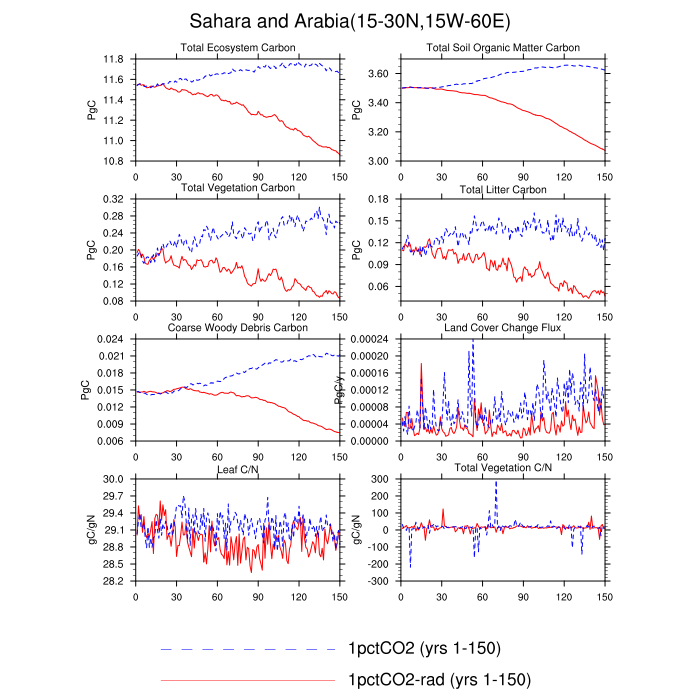 Sahara and Arabia(15-30N,15W-60E)

Total Ecosystem Carbon

PgC

11.8
11.6
11.4
11.2
11.0
10.8

0 30 60 90 120 150

Total Soil Organic Matter Carbon

PgC

3.60
3.40
3.20
3.00

0 30 60 90 120 150

Total Vegetation Carbon

PgC

0.32
0.28
0.24
0.20
0.16
0.12
0.08

0 30 60 90 120 150

Total Litter Carbon

PgC

0.18
0.15
0.12
0.09
0.06

0 30 60 90 120 150

Coarse Woody Debris Carbon

PgC

0.024
0.021
0.018
0.015
0.012
0.009
0.006

0 30 60 90 120 150

Land Cover Change Flux

PgC/y

0.00024
0.00020
0.00016
0.00012
0.00008
0.00004
0.00000

0 30 60 90 120 150

Leaf C/N

gC/gN

30.0
29.7
29.4
29.1
28.8
28.5
28.2

0 30 60 90 120 150

Total Vegetation C/N

gC/gN

300
200
100
0
-100
-200
-300

0 30 60 90 120 150

1pctCO2 (yrs 1-150)

1pctCO2-rad (yrs 1-150)